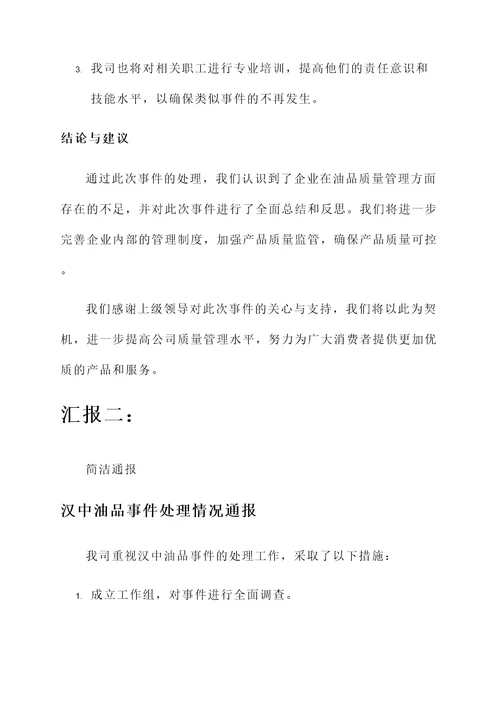 3. 我司也将对相关职工进行专业培训，提高他们的责任意识和技能水平，以确保类似事件的不再发生。

结论与建议

通过此次事件的处理，我们认识到了企业在油品质量管理方面存在的不足，并对此次事件进行了全面总结和反思。我们将进一步完善企业内部的管理制度，加强产品质量监管，确保产品质量可控。

我们感谢上级领导对此次事件的关心与支持，我们将以此为契机，进一步提高公司质量管理水平，努力为广大消费者提供更加优质的产品和服务。

汇报二：

简洁通报

汉中油品事件处理情况通报

我司重视汉中油品事件的处理工作，采取了以下措施：

1. 成立工作组，对事件进行全面调查。